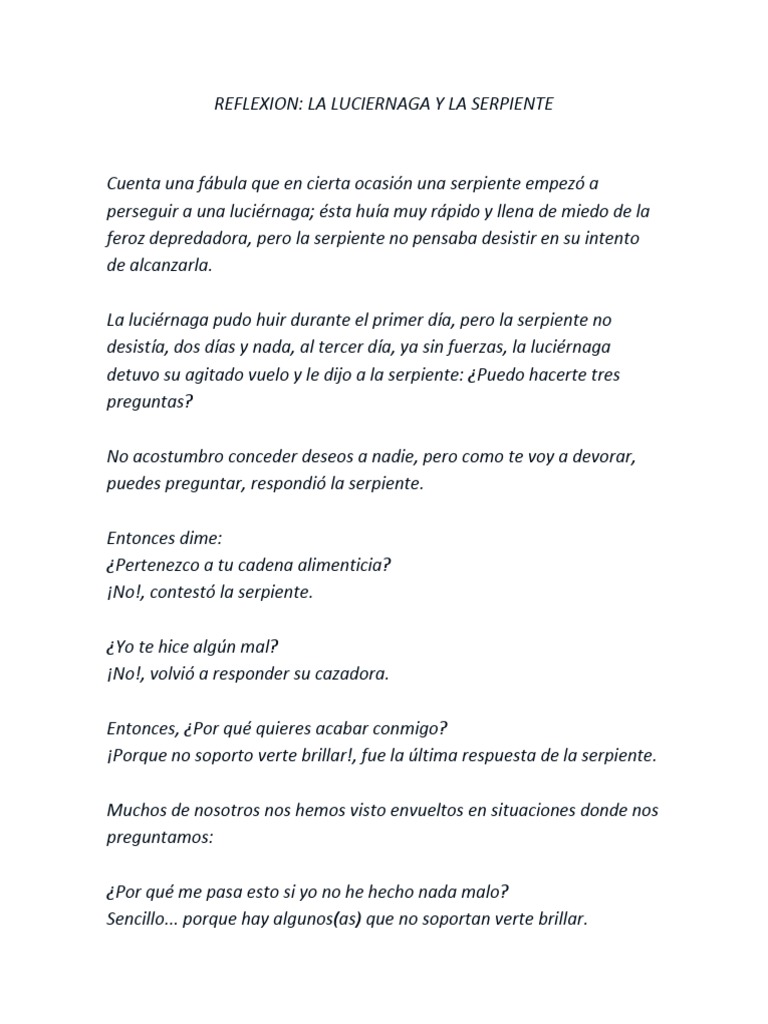 REFLEXION: LA LUCIERNAGA Y LA SERPIENTE

Cuenta una fábula que en cierta ocasión una serpiente empezó a perseguir a una luciérnaga; ésta huía muy rápido y llena de miedo de la feroz depredadora, pero la serpiente no pensaba desistir en su intento de alcanzarla.

La luciérnaga pudo huir durante el primer día, pero la serpiente no desistía, dos días y nada, al tercer día, ya sin fuerzas, la luciérnaga detuvo su agitado vuelo y le dijo a la serpiente: ¿Puedo hacerte tres preguntas?

No acostumbro conceder deseos a nadie, pero como te voy a devorar, puedes preguntar, respondió la serpiente.

Entonces dime:
¿Pertenezco a tu cadena alimenticia?
¡No!, contestó la serpiente.

¿Yo te hice algún mal?
¡No!, volvió a responder su cazadora.

Entonces, ¿Por qué quieres acabar conmigo?
¡Porque no soporto verte brillar!, fue la última respuesta de la serpiente.

Muchos de nosotros nos hemos visto envueltos en situaciones donde nos preguntamos:

¿Por qué me pasa esto si yo no he hecho nada malo?
Sencillo... porque hay algunos(as) que no soportan verte brillar.